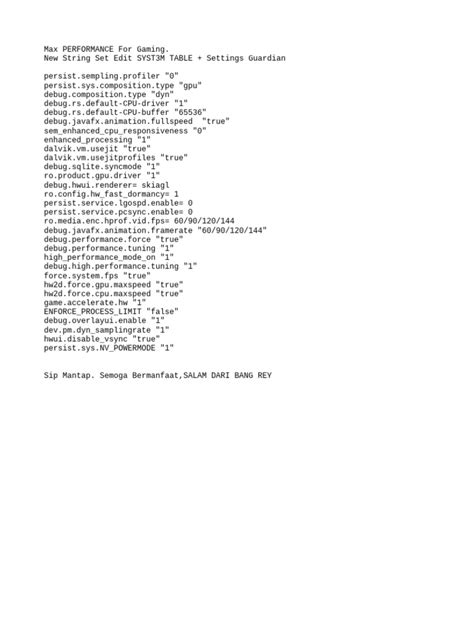 Max PERFORMANCE For Gaming.
New String Set Edit SYST3M TABLE + Settings Guardian

persist.sempling.profiler "0"
persist.sys.composition.type "gpu"
debug.composition.type "dyn"
debug.rs.default-CPU-driver "1"
debug.rs.default-CPU-buffer "65536"
debug.javafx.animation.fullspeed  "true"
sem_enhanced_cpu_responsiveness "0"
enhanced_processing "1"
dalvik.vm.usejit "true"
dalvik.vm.usejitprofiles "true"
debug.sqlite.syncmode "1"
ro.product.gpu.driver "1"
debug.hwui.renderer= skiagl
ro.config.hw_fast_dormancy= 1
persist.service.lgospd.enable= 0
persist.service.pcsync.enable= 0
ro.media.enc.hprof.vid.fps= 60/90/120/144
debug.javafx.animation.framerate "60/90/120/144"
debug.performance.force "true"
debug.performance.tuning "1"
high_performance_mode_on "1"
debug.high.performance.tuning "1"
force.system.fps "true"
hw2d.force.gpu.maxspeed "true"
hw2d.force.cpu.maxspeed "true"
game.accelerate.hw "1"
ENFORCE_PROCESS_LIMIT "false"
debug.overlayui.enable "1"
dev.pm.dyn_samplingrate "1"
hwui.disable_vsync "true"
persist.sys.NV_POWERMODE "1"

Sip Mantap. Semoga Bermanfaat,SALAM DARI BANG REY